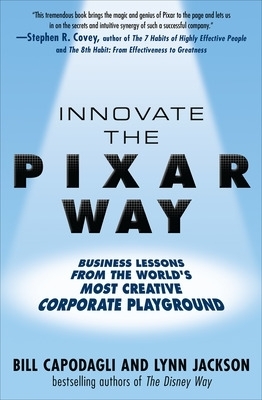 "This tremendous book brings the magic and genius of Pixar to the page and lets us in on the secrets and intuitive synergy of such a successful company."
—Stephen R. Covey, author of The 7 Habits of Highly Effective People and The 8th Habit: From Effectiveness to Greatness

INNOVATE THE PIXAR WAY

BUSINESS LESSONS FROM THE WORLD'S MOST CREATIVE CORPORATE PLAYGROUND

BILL CAPODAGLI AND LYNN JACKSON
bestselling authors of The Disney Way